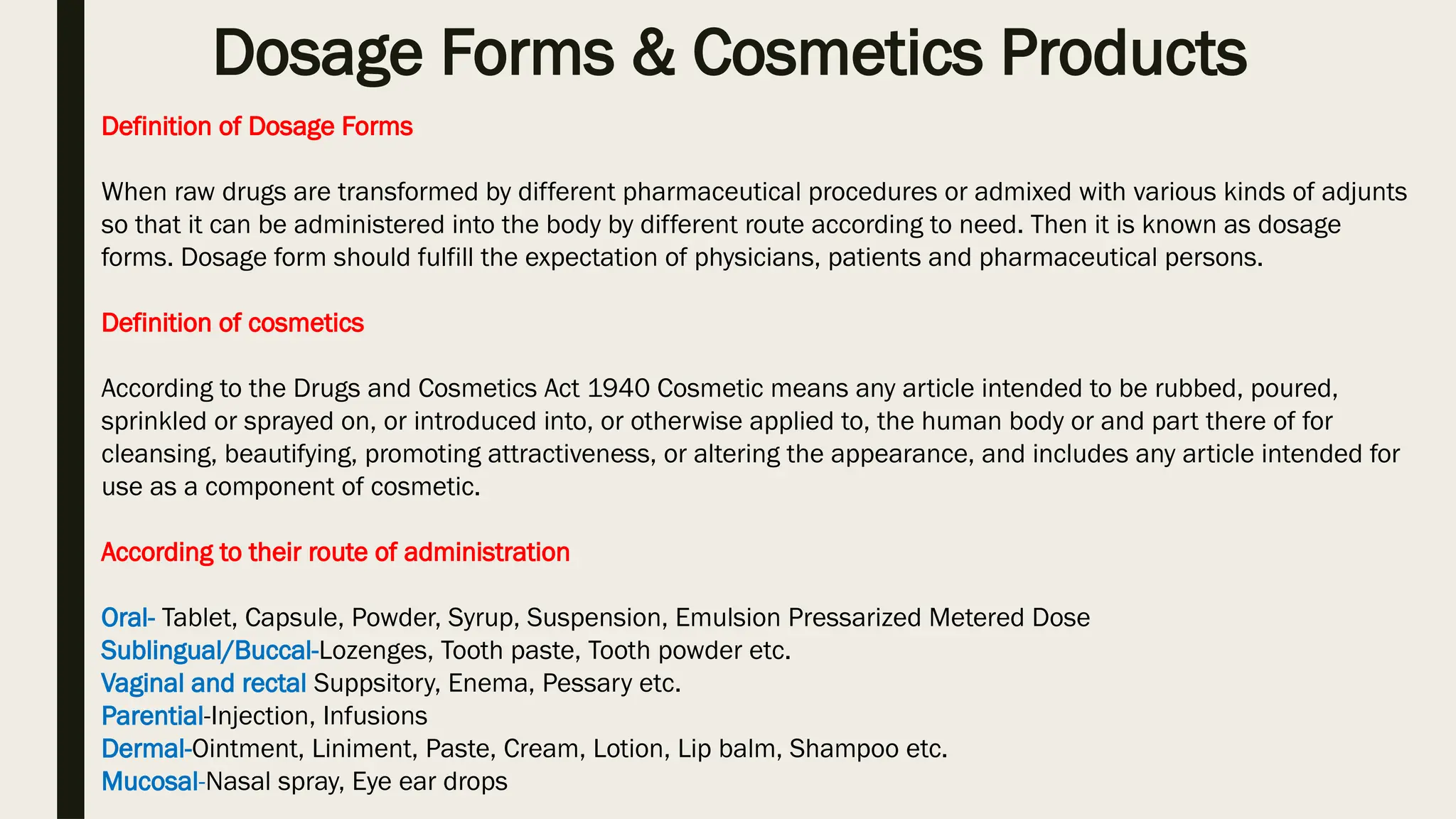 Dosage Forms & Cosmetics Products

Definition of Dosage Forms

When raw drugs are transformed by different pharmaceutical procedures or admixed with various kinds of adjunts so that it can be administered into the body by different route according to need. Then it is known as dosage forms. Dosage form should fulfill the expectation of physicians, patients and pharmaceutical persons.

Definition of cosmetics

According to the Drugs and Cosmetics Act 1940 Cosmetic means any article intended to be rubbed, poured, sprinkled or sprayed on, or introduced into, or otherwise applied to, the human body or and part there of for cleansing, beautifying, promoting attractiveness, or altering the appearance, and includes any article intended for use as a component of cosmetic.

According to their route of administration

Oral- Tablet, Capsule, Powder, Syrup, Suspension, Emulsion Pressarized Metered Dose
Sublingual/Buccal-Lozenges, Tooth paste, Tooth powder etc.
Vaginal and rectal Suppsitory, Enema, Pessary etc.
Parential-Injection, Infusions
Dermal-Ointment, Liniment, Paste, Cream, Lotion, Lip balm, Shampoo etc.
Mucosal-Nasal spray, Eye ear drops